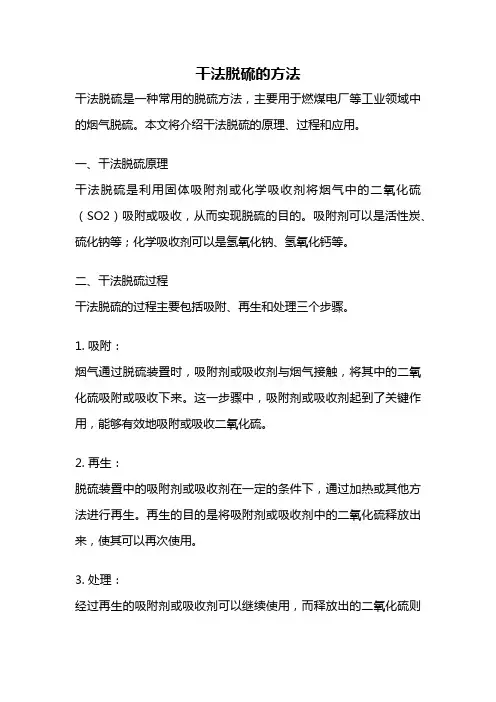 干法脱硫的方法

干法脱硫是一种常用的脱硫方法，主要用于燃煤电厂等工业领域中的烟气脱硫。本文将介绍干法脱硫的原理、过程和应用。

一、干法脱硫原理

干法脱硫是利用固体吸附剂或化学吸收剂将烟气中的二氧化硫（SO2）吸附或吸收，从而实现脱硫的目的。吸附剂可以是活性炭、硫化钠等；化学吸收剂可以是氢氧化钠、氢氧化钙等。

二、干法脱硫过程

干法脱硫的过程主要包括吸附、再生和处理三个步骤。

1. 吸附：

烟气通过脱硫装置时，吸附剂或吸收剂与烟气接触，将其中的二氧化硫吸附或吸收下来。这一步骤中，吸附剂或吸收剂起到了关键作用，能够有效地吸附或吸收二氧化硫。

2. 再生：

脱硫装置中的吸附剂或吸收剂在一定的条件下，通过加热或其他方法进行再生。再生的目的是将吸附剂或吸收剂中的二氧化硫释放出来，使其可以再次使用。

3. 处理：

经过再生的吸附剂或吸收剂可以继续使用，而释放出的二氧化硫则